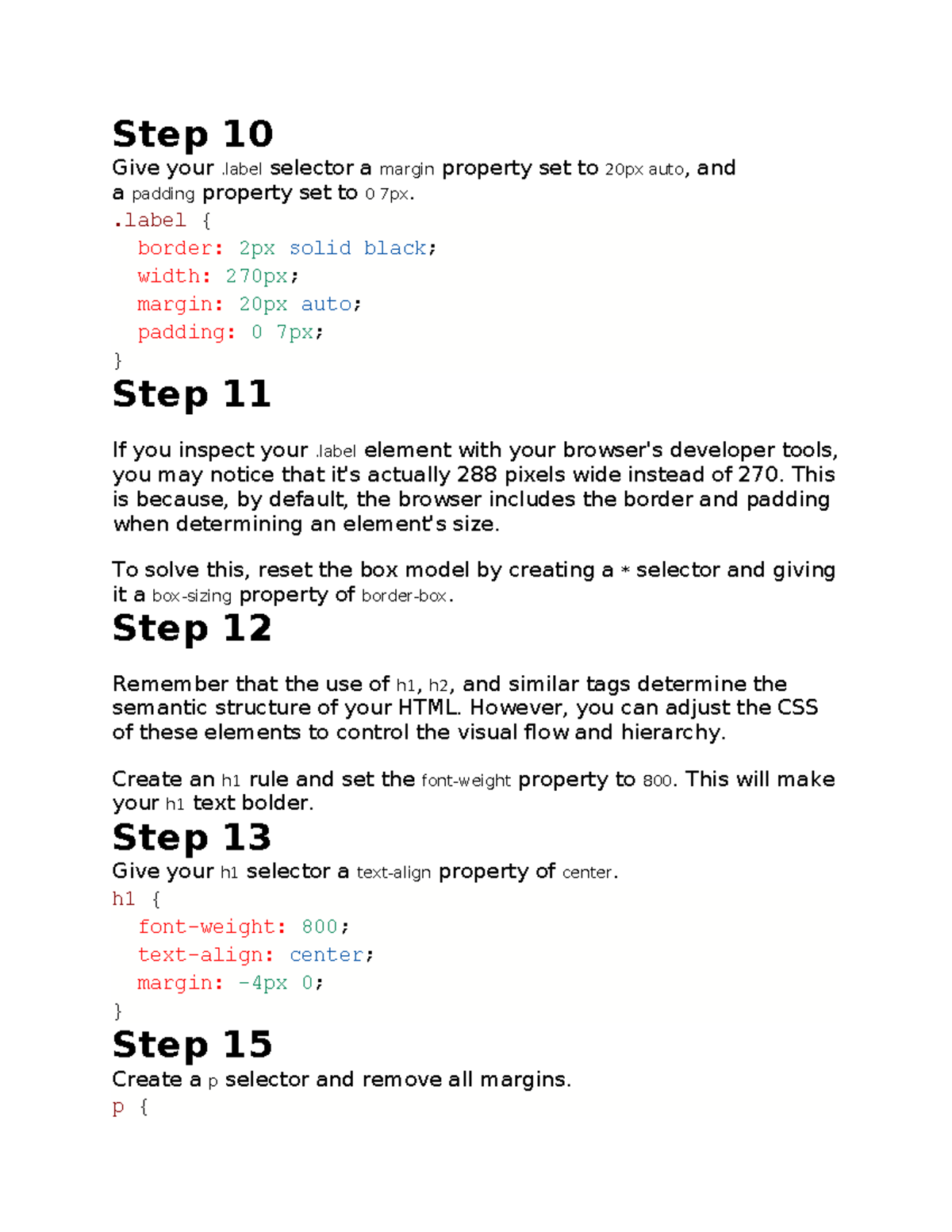 Step 10

Give your .label selector a margin property set to 20px auto, and a padding property set to 0 7px.

.label {
  border: 2px solid black;
  width: 270px;
  margin: 20px auto;
  padding: 0 7px;
}

Step 11

If you inspect your .label element with your browser's developer tools, you may notice that it's actually 288 pixels wide instead of 270. This is because, by default, the browser includes the border and padding when determining an element's size.

To solve this, reset the box model by creating a * selector and giving it a box-sizing property of border-box.

Step 12

Remember that the use of h1, h2, and similar tags determine the semantic structure of your HTML. However, you can adjust the CSS of these elements to control the visual flow and hierarchy.

Create an h1 rule and set the font-weight property to 800. This will make your h1 text bolder.

Step 13

Give your h1 selector a text-align property of center.

h1 {
  font-weight: 800;
  text-align: center;
  margin: -4px 0;
}

Step 15

Create a p selector and remove all margins.

p {